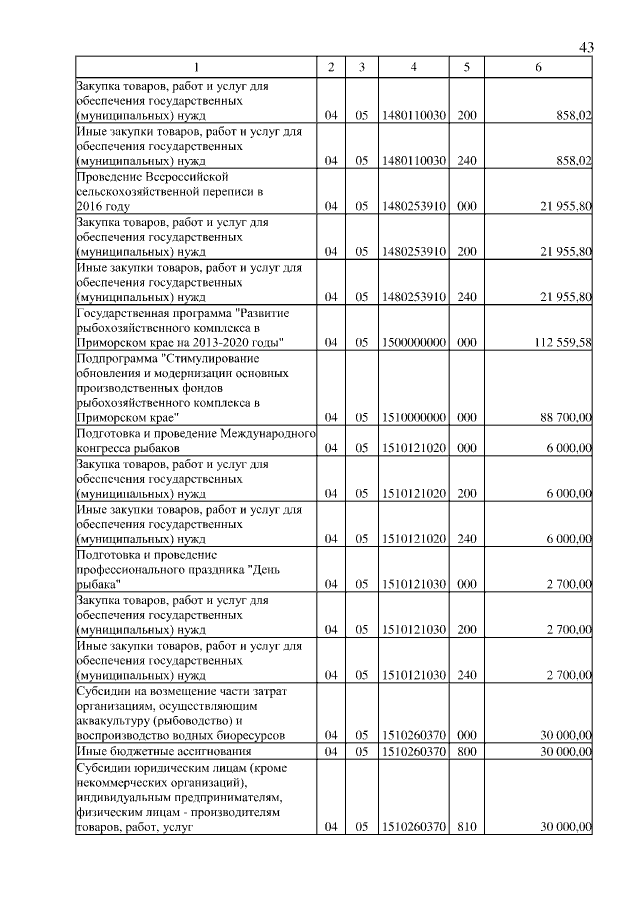 43

| 1 | 2 | 3 | 4 | 5 | 6 |
|---|---|---|---|---|---|
| Закупка товаров, работ и услуг для обеспечения государственных (муниципальных) нужд | 04 | 05 | 1480110030 | 200 | 858,02 |
| Иные закупки товаров, работ и услуг для обеспечения государственных (муниципальных) нужд | 04 | 05 | 1480110030 | 240 | 858,02 |
| Проведение Всероссийской сельскохозяйственной переписи в 2016 году | 04 | 05 | 1480253910 | 000 | 21 955,80 |
| Закупка товаров, работ и услуг для обеспечения государственных (муниципальных) нужд | 04 | 05 | 1480253910 | 200 | 21 955,80 |
| Иные закупки товаров, работ и услуг для обеспечения государственных (муниципальных) нужд | 04 | 05 | 1480253910 | 240 | 21 955,80 |
| Государственная программа "Развитие рыбохозяйственного комплекса в Приморском крае на 2013-2020 годы" | 04 | 05 | 1500000000 | 000 | 112 559,58 |
| Подпрограмма "Стимулирование обновления и модернизации основных производственных фондов рыбохозяйственного комплекса в Приморском крае" | 04 | 05 | 1510000000 | 000 | 88 700,00 |
| Подготовка и проведение Международного конгресса рыбаков | 04 | 05 | 1510121020 | 000 | 6 000,00 |
| Закупка товаров, работ и услуг для обеспечения государственных (муниципальных) нужд | 04 | 05 | 1510121020 | 200 | 6 000,00 |
| Иные закупки товаров, работ и услуг для обеспечения государственных (муниципальных) нужд | 04 | 05 | 1510121020 | 240 | 6 000,00 |
| Подготовка и проведение профессионального праздника "День рыбака" | 04 | 05 | 1510121030 | 000 | 2 700,00 |
| Закупка товаров, работ и услуг для обеспечения государственных (муниципальных) нужд | 04 | 05 | 1510121030 | 200 | 2 700,00 |
| Иные закупки товаров, работ и услуг для обеспечения государственных (муниципальных) нужд | 04 | 05 | 1510121030 | 240 | 2 700,00 |
| Субсидии на возмещение части затрат организациям, осуществляющим аквакультуру (рыбоводство) и воспроизводство водных биоресурсов | 04 | 05 | 1510260370 | 000 | 30 000,00 |
| Иные бюджетные ассигнования | 04 | 05 | 1510260370 | 800 | 30 000,00 |
| Субсидии юридическим лицам (кроме некоммерческих организаций), индивидуальным предпринимателям, физическим лицам - производителям товаров, работ, услуг | 04 | 05 | 1510260370 | 810 | 30 000,00 |